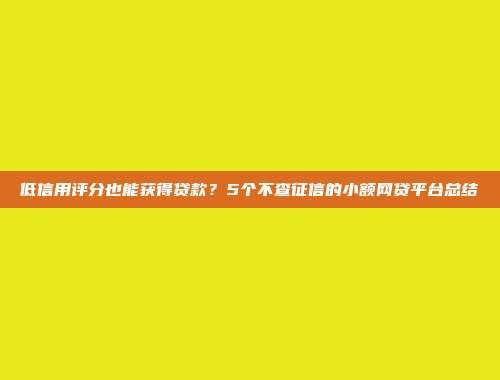 低信用评分也能获得贷款？5个不查征信的小额网贷平台总结